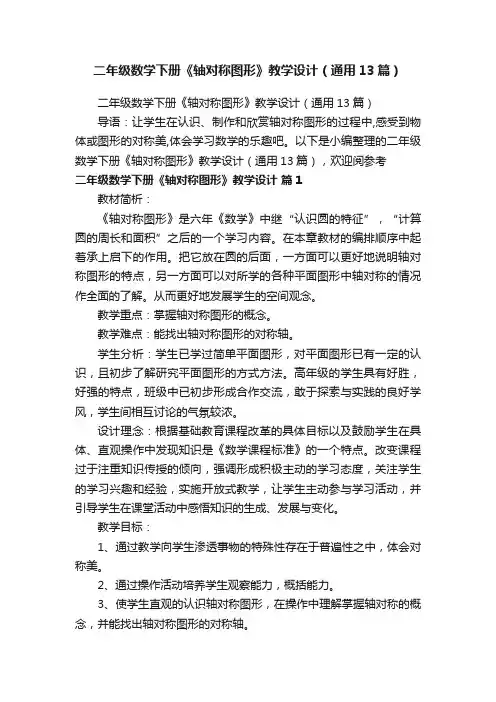 二年级数学下册《轴对称图形》教学设计（通用13篇）

二年级数学下册《轴对称图形》教学设计（通用13篇）

导语：让学生在认识、制作和欣赏轴对称图形的过程中,感受到物体或图形的对称美,体会学习数学的乐趣吧。以下是小编整理的二年级数学下册《轴对称图形》教学设计（通用13篇），欢迎阅参考

二年级数学下册《轴对称图形》教学设计 篇1

教材简析：

《轴对称图形》是六年《数学》中继“认识圆的特征”，“计算圆的周长和面积”之后的一个学习内容。在本章教材的编排顺序中起着承上启下的作用。把它放在圆的后面，一方面可以更好地说明轴对称图形的特点，另一方面可以对所学的各种平面图形中轴对称的情况作全面的了解。从而更好地发展学生的空间观念。

教学重点：掌握轴对称图形的概念。

教学难点：能找出轴对称图形的对称轴。

学生分析：学生已学过简单平面图形，对平面图形已有一定的认识，且初步了解研究平面图形的方式方法。高年级的学生具有好胜，好强的特点，班级中已初步形成合作交流，敢于探索与实践的良好学风，学生间相互讨论的气氛较浓。

设计理念：根据基础教育课程改革的具体目标以及鼓励学生在具体、直观操作中发现知识是《数学课程标准》的一个特点。改变课程过于注重知识传授的倾向，强调形成积极主动的学习态度，关注学生的学习兴趣和经验，实施开放式教学，让学生主动参与学习活动，并引导学生在课堂活动中感悟知识的生成、发展与变化。

教学目标：

1、通过教学向学生渗透事物的特殊性存在于普遍性之中，体会对称美。

2、通过操作活动培养学生观察能力，概括能力。

3、使学生直观的认识轴对称图形，在操作中理解掌握轴对称的概念，并能找出轴对称图形的对称轴。